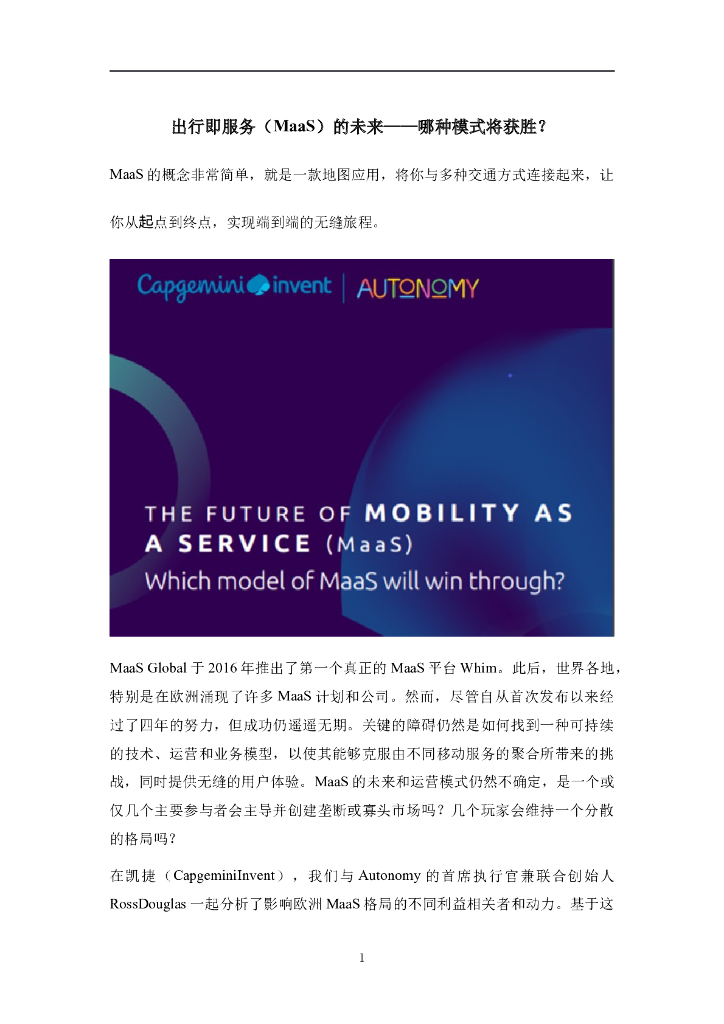 出行即服务（MaaS）的未来——哪种模式将获胜？

MaaS 的概念非常简单，就是一款地图应用，将你与多种交通方式连接起来，让你从起点到终点，实现端到端的无缝旅程。

Capgemini invent | AUTONOMY

THE FUTURE OF MOBILITY AS A SERVICE (MaaS)
Which model of MaaS will win through?

MaaS Global 于 2016 年推出了第一个真正的 MaaS 平台 Whim。此后，世界各地，特别是在欧洲涌现了许多 MaaS 计划和公司。然而，尽管自从首次发布以来经过了四年的努力，但成功仍遥遥无期。关键的障碍仍然是如何找到一种可持续的技术、运营和业务模型，以使其能够克服由不同移动服务的聚合所带来的挑战，同时提供无缝的用户体验。MaaS 的未来和运营模式仍然不确定，是一个或仅几个主要参与者会主导并创建垄断或寡头市场吗？几个玩家会维持一个分散的格局吗？

在凯捷（CapgeminiInvent），我们与 Autonomy 的首席执行官兼联合创始人 RossDouglas 一起分析了影响欧洲 MaaS 格局的不同利益相关者和动力。基于这

1